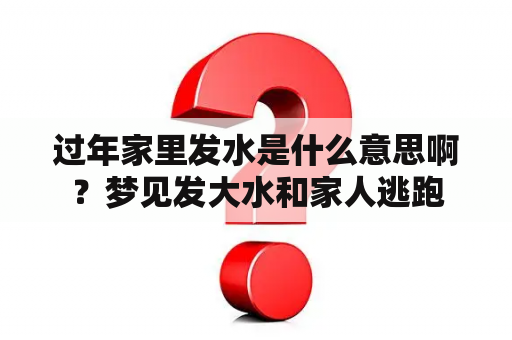 过年家里发水是什么意思啊？梦见发大水和家人逃跑